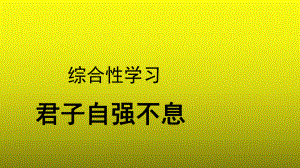 综合性学习

君子自强不息